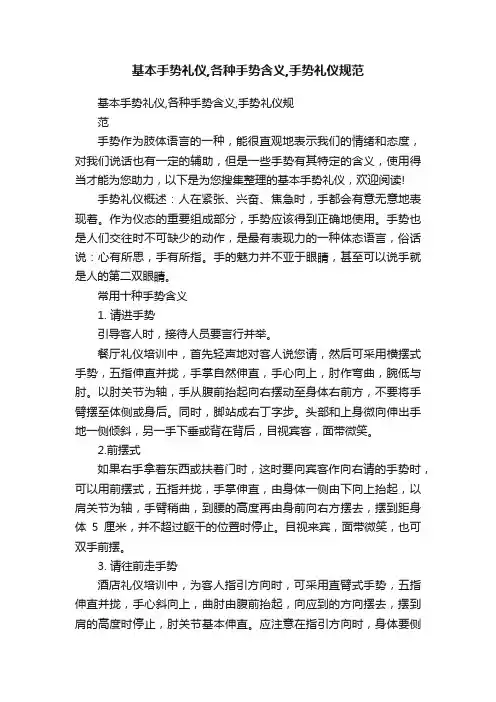 基本手势礼仪,各种手势含义,手势礼仪规范

基本手势礼仪,各种手势含义,手势礼仪规范

手势作为肢体语言的一种，能很直观地表示我们的情绪和态度，对我们说话也有一定的辅助，但是一些手势有其特定的含义，使用得当才能为您助力，以下是为您搜集整理的基本手势礼仪，欢迎阅读!

手势礼仪概述：人在紧张、兴奋、焦急时，手都会有意无意地表现着。作为仪态的重要组成部分，手势应该得到正确地使用。手势也是人们交往时不可缺少的动作，是最有表现力的一种体态语言，俗话说：心有所思，手有所指。手的魅力并不亚于眼睛，甚至可以说手就是人的第二双眼睛。

常用十种手势含义

1. 请进手势

引导客人时，接待人员要言行并举。

餐厅礼仪培训中，首先轻声地对客人说您请，然后可采用横摆式手势，五指伸直并拢，手掌自然伸直，手心向上，肘作弯曲，腕低与肘。以肘关节为轴，手从腹前抬起向右摆动至身体右前方，不要将手臂摆至体侧或身后。同时，脚站成右丁字步。头部和上身微向伸出手地一侧倾斜，另一手下垂或背在背后，目视宾客，面带微笑。

2.前摆式

如果右手拿着东西或扶着门时，这时要向宾客作向右请的手势时，可以用前摆式，五指并拢，手掌伸直，由身体一侧由下向上抬起，以肩关节为轴，手臂稍曲，到腰的高度再由身前向右方摆去，摆到距身体 5 厘米，并不超过躯干的位置时停止。目视来宾，面带微笑，也可双手前摆。

3. 请往前走手势

酒店礼仪培训中，为客人指引方向时，可采用直臂式手势，五指伸直并拢，手心斜向上，曲肘由腹前抬起，向应到的方向摆去，摆到肩的高度时停止，肘关节基本伸直。应注意在指引方向时，身体要侧